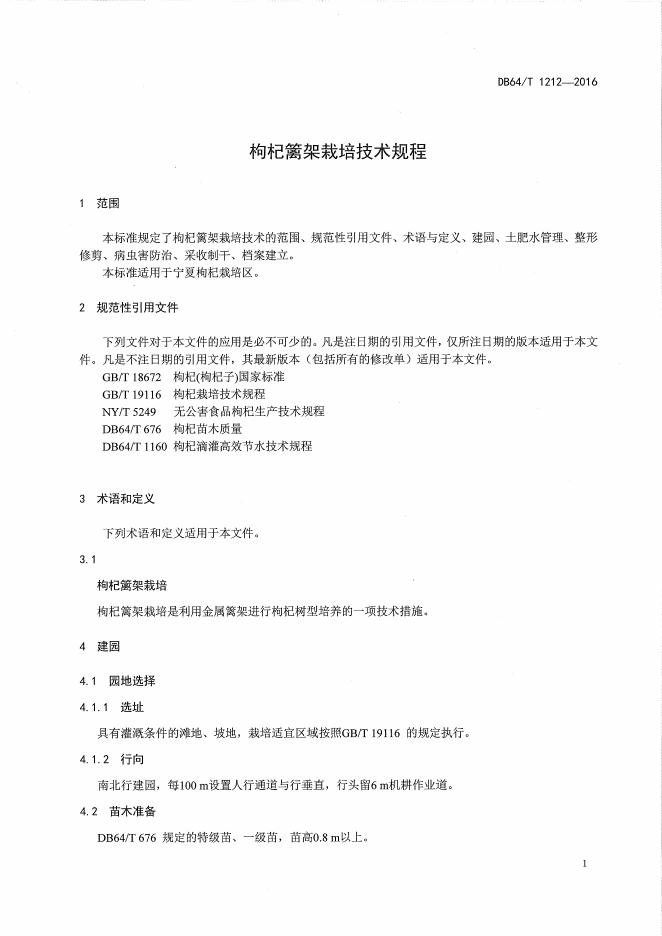 DB64/T 1212—2016

枸杞篱架栽培技术规程

1 范围

本标准规定了枸杞篱架栽培技术的范围、规范性引用文件、术语与定义、建园、土肥水管理、整形修剪、病虫害防治、采收制干、档案建立。

本标准适用于宁夏枸杞栽培区。

2 规范性引用文件

下列文件对于本文件的应用是必不可少的。凡是注日期的引用文件，仅所注日期的版本适用于本文件。凡是不注日期的引用文件，其最新版本（包括所有的修改单）适用于本文件。

GB/T 18672 枸杞(枸杞子)国家标准
GB/T 19116 枸杞栽培技术规程
NY/T 5249 无公害食品枸杞生产技术规程
DB64/T 676 枸杞苗木质量
DB64/T 1160 枸杞滴灌高效节水技术规程

3 术语和定义

下列术语和定义适用于本文件。

3.1

枸杞篱架栽培

枸杞篱架栽培是利用金属篱架进行枸杞树型培养的一项技术措施。

4 建园

4.1 园地选择

4.1.1 选址

具有灌溉条件的滩地、坡地，栽培适宜区域按照GB/T 19116 的规定执行。

4.1.2 行向

南北行建园，每100 m设置人行通道与行垂直，行头留6 m机耕作业道。

4.2 苗木准备

DB64/T 676 规定的特级苗、一级苗，苗高0.8 m以上。

1